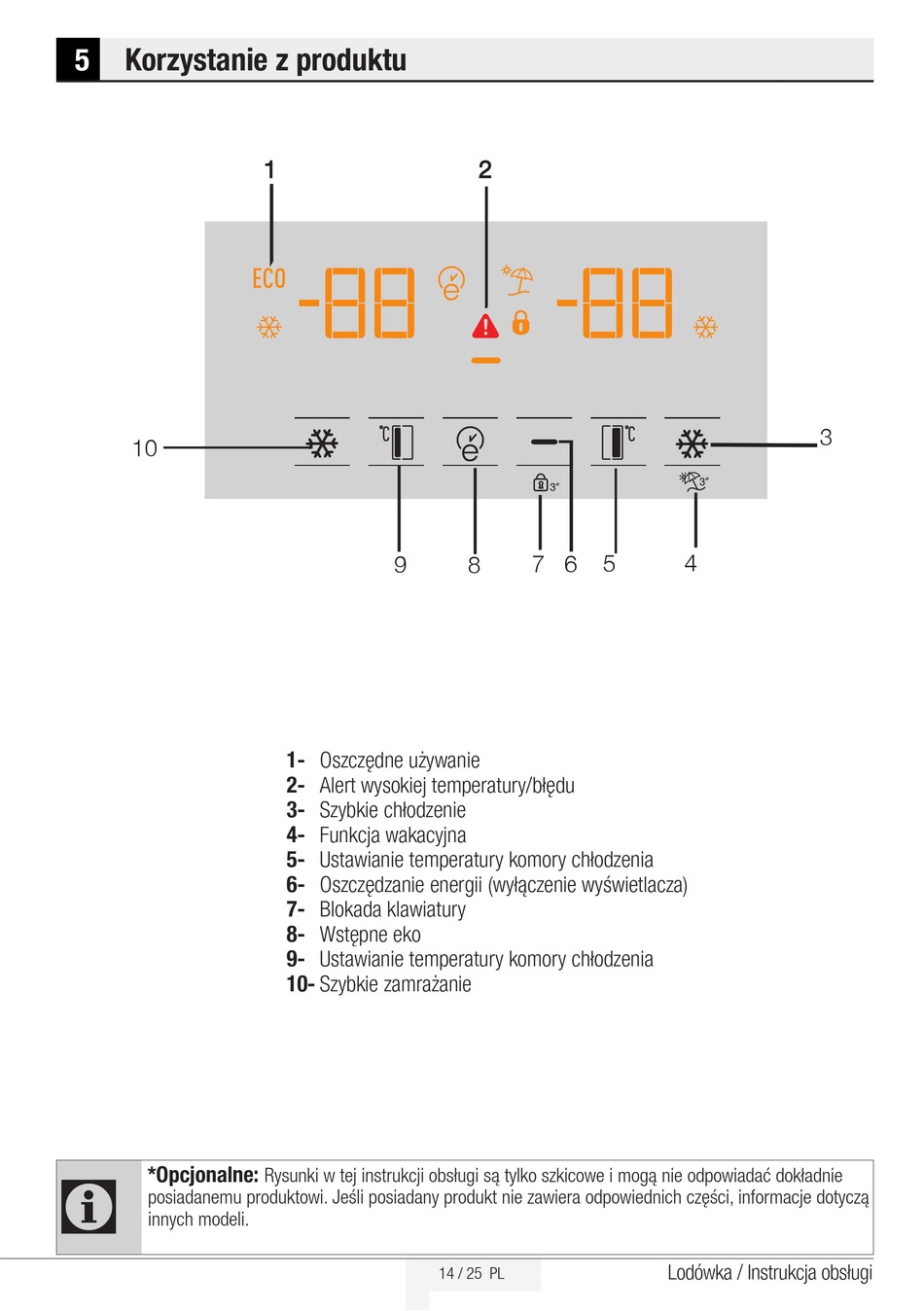 5 Korzystanie z produktu

1

2

ECO -88 -88

10

3

3"

3"

9 8 7 6 5 4

1- Oszczędne używanie
2- Alert wysokiej temperatury/błędu
3- Szybkie chłodzenie
4- Funkcja wakacyjna
5- Ustawianie temperatury komory chłodzenia
6- Oszczędzanie energii (wyłączenie wyświetlacza)
7- Blokada klawiatury
8- Wstępne eko
9- Ustawianie temperatury komory chłodzenia
10- Szybkie zamrażanie

*Opcjonalne: Rysunki w tej instrukcji obsługi są tylko szkicowe i mogą nie odpowiadać dokładnie posiadanemu produktowi. Jeśli posiadany produkt nie zawiera odpowiednich części, informacje dotyczą innych modeli.

14 / 25 PL

Lodówka / Instrukcja obsługi